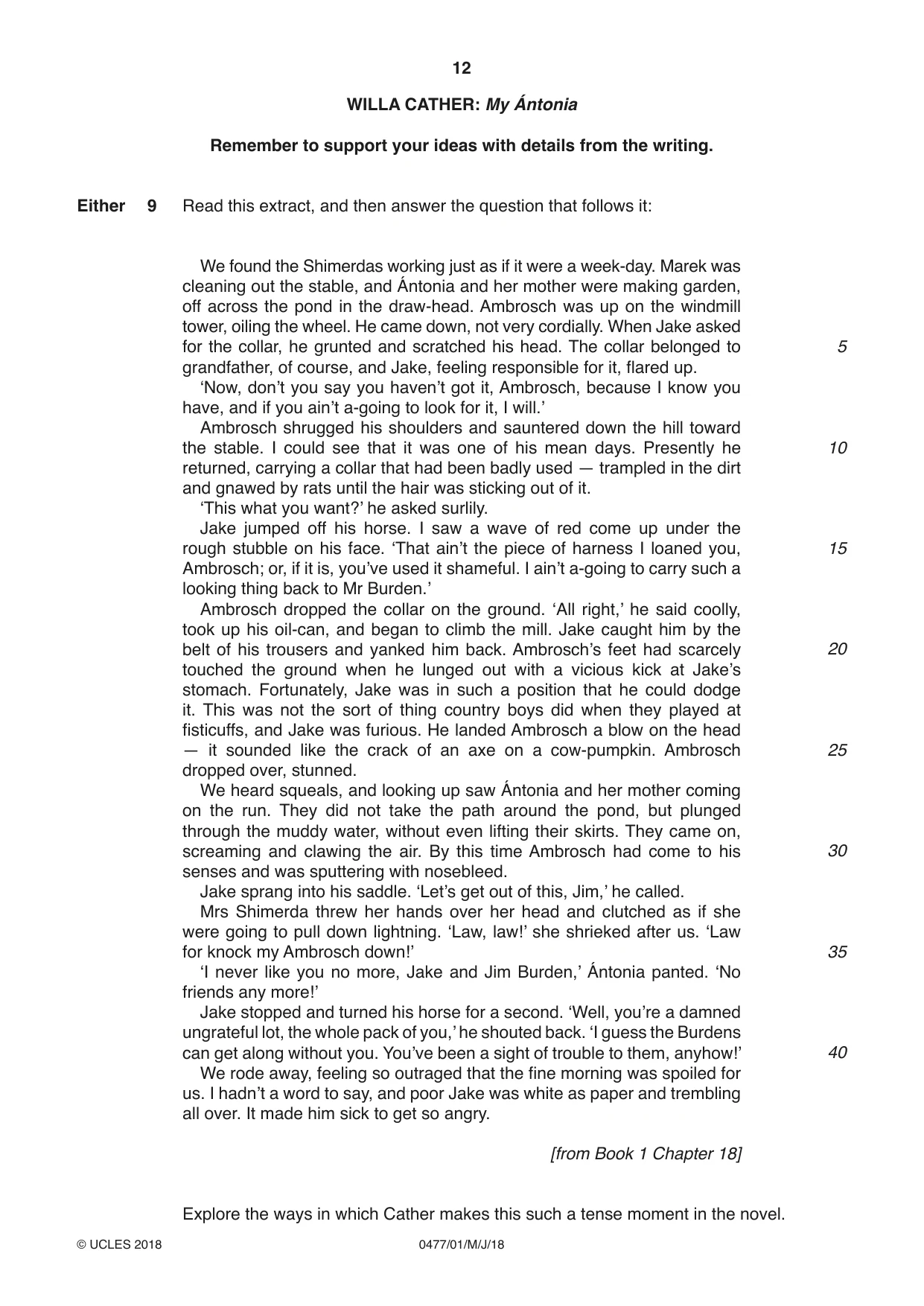 12

WILLA CATHER: My Ántonia

Remember to support your ideas with details from the writing.

Either 9 Read this extract, and then answer the question that follows it:

We found the Shimerdas working just as if it were a week-day. Marek was cleaning out the stable, and Ántonia and her mother were making garden, off across the pond in the draw-head. Ambrosch was up on the windmill tower, oiling the wheel. He came down, not very cordially. When Jake asked for the collar, he grunted and scratched his head. The collar belonged to grandfather, of course, and Jake, feeling responsible for it, flared up. 5

'Now, don't you say you haven't got it, Ambrosch, because I know you have, and if you ain't a-going to look for it, I will.'

Ambrosch shrugged his shoulders and sauntered down the hill toward the stable. I could see that it was one of his mean days. Presently he returned, carrying a collar that had been badly used — trampled in the dirt and gnawed by rats until the hair was sticking out of it. 10

'This what you want?' he asked surlily.

Jake jumped off his horse. I saw a wave of red come up under the rough stubble on his face. 'That ain't the piece of harness I loaned you, Ambrosch; or, if it is, you've used it shameful. I ain't a-going to carry such a looking thing back to Mr Burden.' 15

Ambrosch dropped the collar on the ground. 'All right,' he said coolly, took up his oil-can, and began to climb the mill. Jake caught him by the belt of his trousers and yanked him back. Ambrosch's feet had scarcely touched the ground when he lunged out with a vicious kick at Jake's stomach. Fortunately, Jake was in such a position that he could dodge it. This was not the sort of thing country boys did when they played at fisticuffs, and Jake was furious. He landed Ambrosch a blow on the head — it sounded like the crack of an axe on a cow-pumpkin. Ambrosch dropped over, stunned. 20 25

We heard squeals, and looking up saw Ántonia and her mother coming on the run. They did not take the path around the pond, but plunged through the muddy water, without even lifting their skirts. They came on, screaming and clawing the air. By this time Ambrosch had come to his senses and was sputtering with nosebleed. 30

Jake sprang into his saddle. 'Let's get out of this, Jim,' he called.

Mrs Shimerda threw her hands over her head and clutched as if she were going to pull down lightning. 'Law, law!' she shrieked after us. 'Law for knock my Ambrosch down!' 35

'I never like you no more, Jake and Jim Burden,' Ántonia panted. 'No friends any more!'

Jake stopped and turned his horse for a second. 'Well, you're a damned ungrateful lot, the whole pack of you,' he shouted back. 'I guess the Burdens can get along without you. You've been a sight of trouble to them, anyhow!' 40

We rode away, feeling so outraged that the fine morning was spoiled for us. I hadn't a word to say, and poor Jake was white as paper and trembling all over. It made him sick to get so angry.

[from Book 1 Chapter 18]

Explore the ways in which Cather makes this such a tense moment in the novel.

© UCLES 2018 0477/01/M/J/18